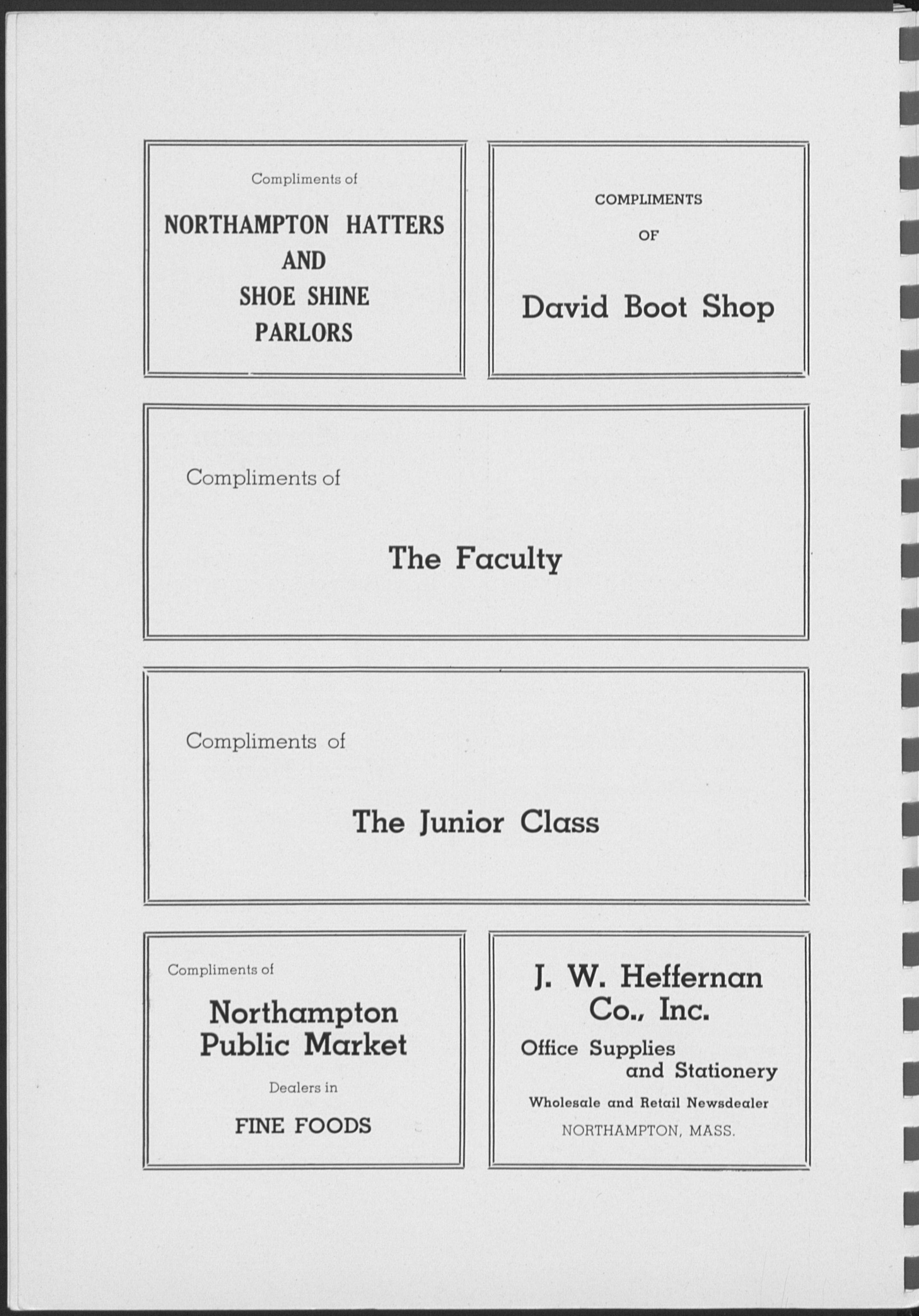 Compliments of

NORTHAMPTON HATTERS AND SHOE SHINE PARLORS

COMPLIMENTS OF

David Boot Shop

Compliments of

The Faculty

Compliments of

The Junior Class

Compliments of

Northampton Public Market

Dealers in

FINE FOODS

J. W. Heffernan Co., Inc.

Office Supplies and Stationery

Wholesale and Retail Newsdealer

NORTHAMPTON, MASS.